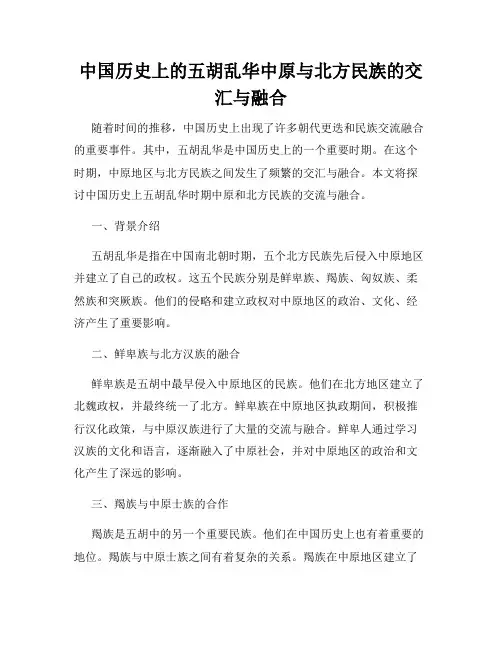 中国历史上的五胡乱华中原与北方民族的交汇与融合

随着时间的推移，中国历史上出现了许多朝代更迭和民族交流融合的重要事件。其中，五胡乱华是中国历史上的一个重要时期。在这个时期，中原地区与北方民族之间发生了频繁的交汇与融合。本文将探讨中国历史上五胡乱华时期中原和北方民族的交流与融合。

一、背景介绍

五胡乱华是指在中国南北朝时期，五个北方民族先后侵入中原地区并建立了自己的政权。这五个民族分别是鲜卑族、羯族、匈奴族、柔然族和突厥族。他们的侵略和建立政权对中原地区的政治、文化、经济产生了重要影响。

二、鲜卑族与北方汉族的融合

鲜卑族是五胡中最早侵入中原地区的民族。他们在北方地区建立了北魏政权，并最终统一了北方。鲜卑族在中原地区执政期间，积极推行汉化政策，与中原汉族进行了大量的交流与融合。鲜卑人通过学习汉族的文化和语言，逐渐融入了中原社会，并对中原地区的政治和文化产生了深远的影响。

三、羯族与中原士族的合作

羯族是五胡中的另一个重要民族。他们在中国历史上也有着重要的地位。羯族与中原士族之间有着复杂的关系。羯族在中原地区建立了